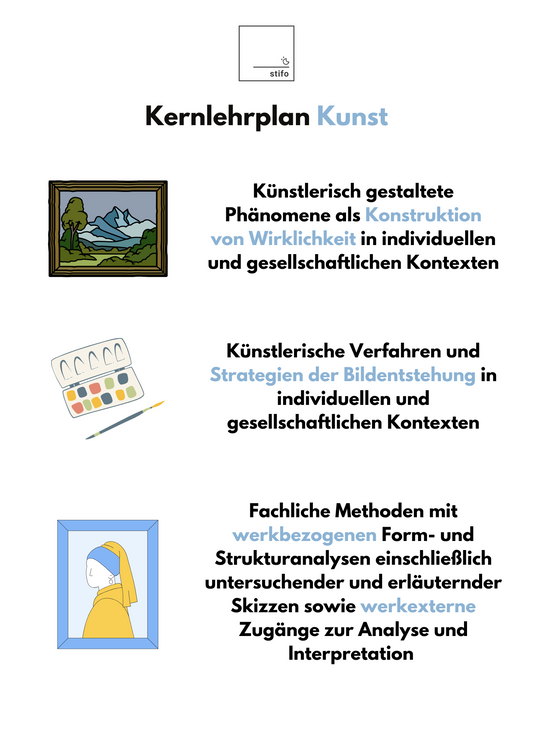 stifo

Kernlehrplan Kunst

Künstlerisch gestaltete Phänomene als Konstruktion von Wirklichkeit in individuellen und gesellschaftlichen Kontexten

Künstlerische Verfahren und Strategien der Bildentstehung in individuellen und gesellschaftlichen Kontexten

Fachliche Methoden mit werkbezogenen Form- und Strukturanalysen einschließlich untersuchender und erläuternder Skizzen sowie werkexterne Zugänge zur Analyse und Interpretation